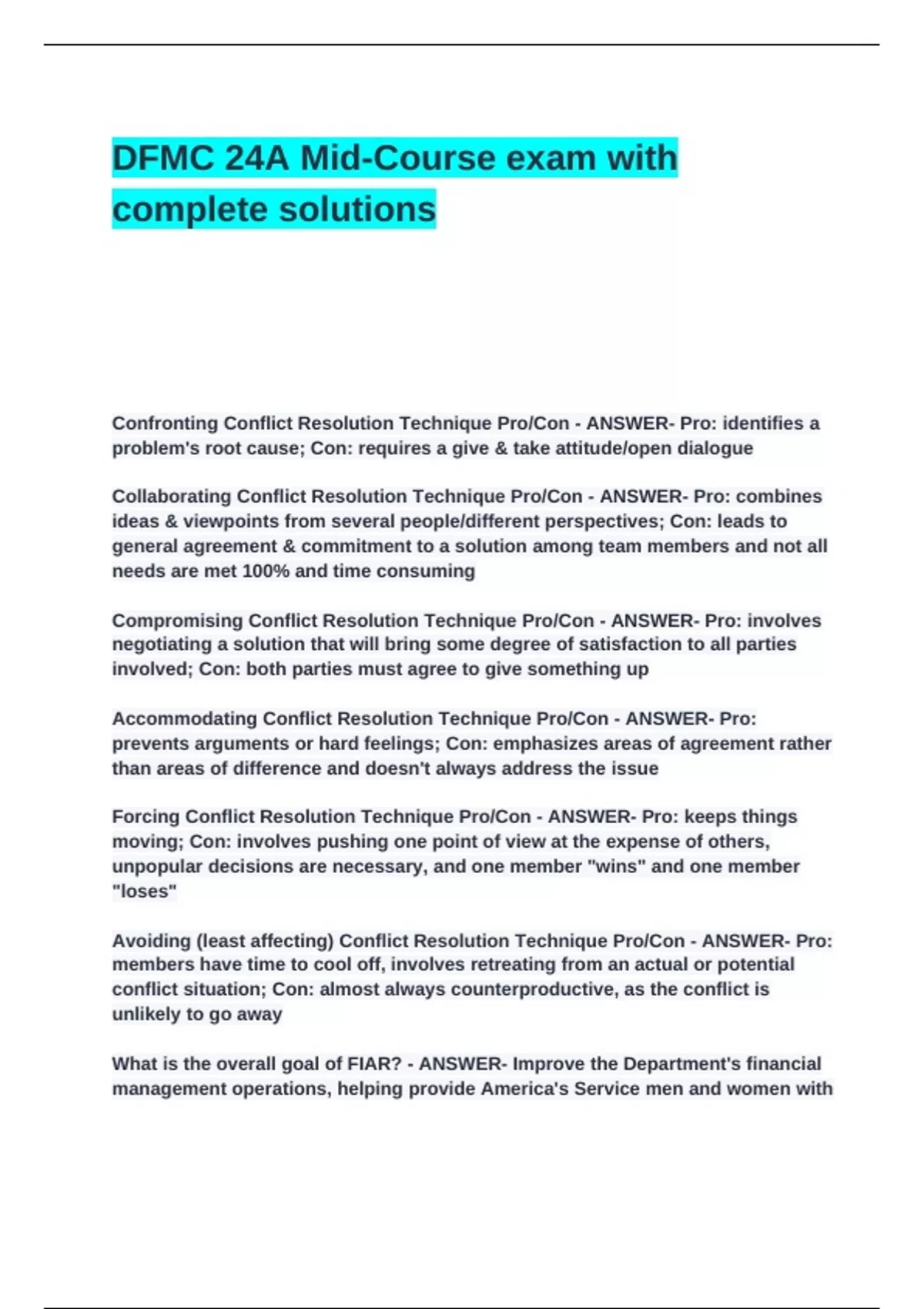 DFMC 24A Mid-Course exam with complete solutions

Confronting Conflict Resolution Technique Pro/Con - ANSWER- Pro: identifies a problem's root cause; Con: requires a give & take attitude/open dialogue

Collaborating Conflict Resolution Technique Pro/Con - ANSWER- Pro: combines ideas & viewpoints from several people/different perspectives; Con: leads to general agreement & commitment to a solution among team members and not all needs are met 100% and time consuming

Compromising Conflict Resolution Technique Pro/Con - ANSWER- Pro: involves negotiating a solution that will bring some degree of satisfaction to all parties involved; Con: both parties must agree to give something up

Accommodating Conflict Resolution Technique Pro/Con - ANSWER- Pro: prevents arguments or hard feelings; Con: emphasizes areas of agreement rather than areas of difference and doesn't always address the issue

Forcing Conflict Resolution Technique Pro/Con - ANSWER- Pro: keeps things moving; Con: involves pushing one point of view at the expense of others, unpopular decisions are necessary, and one member "wins" and one member "loses"

Avoiding (least affecting) Conflict Resolution Technique Pro/Con - ANSWER- Pro: members have time to cool off, involves retreating from an actual or potential conflict situation; Con: almost always counterproductive, as the conflict is unlikely to go away

What is the overall goal of FIAR? - ANSWER- Improve the Department's financial management operations, helping provide America's Service men and women with